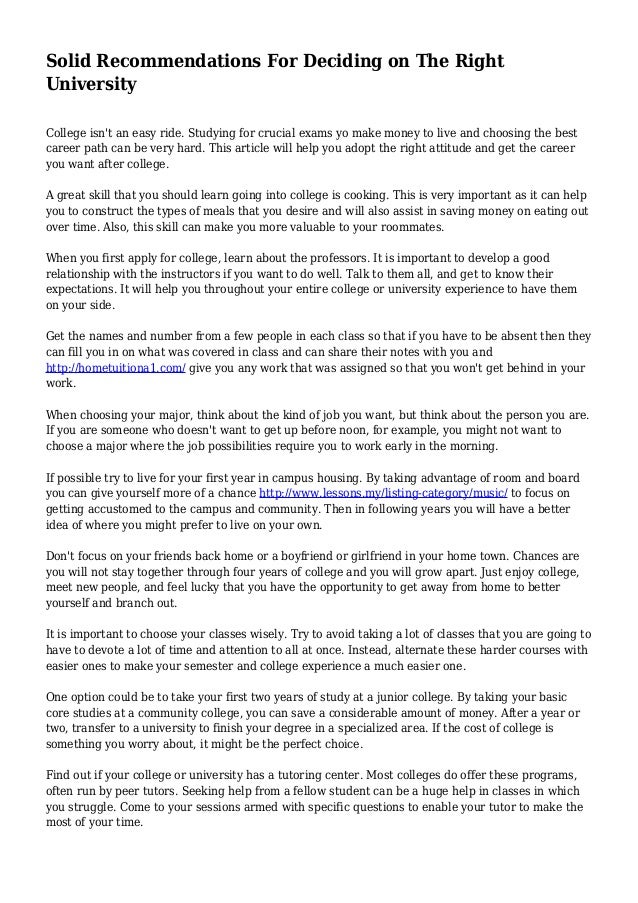 Solid Recommendations For Deciding on The Right University

College isn't an easy ride. Studying for crucial exams yo make money to live and choosing the best career path can be very hard. This article will help you adopt the right attitude and get the career you want after college.

A great skill that you should learn going into college is cooking. This is very important as it can help you to construct the types of meals that you desire and will also assist in saving money on eating out over time. Also, this skill can make you more valuable to your roommates.

When you first apply for college, learn about the professors. It is important to develop a good relationship with the instructors if you want to do well. Talk to them all, and get to know their expectations. It will help you throughout your entire college or university experience to have them on your side.

Get the names and number from a few people in each class so that if you have to be absent then they can fill you in on what was covered in class and can share their notes with you and http://hometuitiona1.com/ give you any work that was assigned so that you won't get behind in your work.

When choosing your major, think about the kind of job you want, but think about the person you are. If you are someone who doesn't want to get up before noon, for example, you might not want to choose a major where the job possibilities require you to work early in the morning.

If possible try to live for your first year in campus housing. By taking advantage of room and board you can give yourself more of a chance http://www.lessons.my/listing-category/music/ to focus on getting accustomed to the campus and community. Then in following years you will have a better idea of where you might prefer to live on your own.

Don't focus on your friends back home or a boyfriend or girlfriend in your home town. Chances are you will not stay together through four years of college and you will grow apart. Just enjoy college, meet new people, and feel lucky that you have the opportunity to get away from home to better yourself and branch out.

It is important to choose your classes wisely. Try to avoid taking a lot of classes that you are going to have to devote a lot of time and attention to all at once. Instead, alternate these harder courses with easier ones to make your semester and college experience a much easier one.

One option could be to take your first two years of study at a junior college. By taking your basic core studies at a community college, you can save a considerable amount of money. After a year or two, transfer to a university to finish your degree in a specialized area. If the cost of college is something you worry about, it might be the perfect choice.

Find out if your college or university has a tutoring center. Most colleges do offer these programs, often run by peer tutors. Seeking help from a fellow student can be a huge help in classes in which you struggle. Come to your sessions armed with specific questions to enable your tutor to make the most of your time.